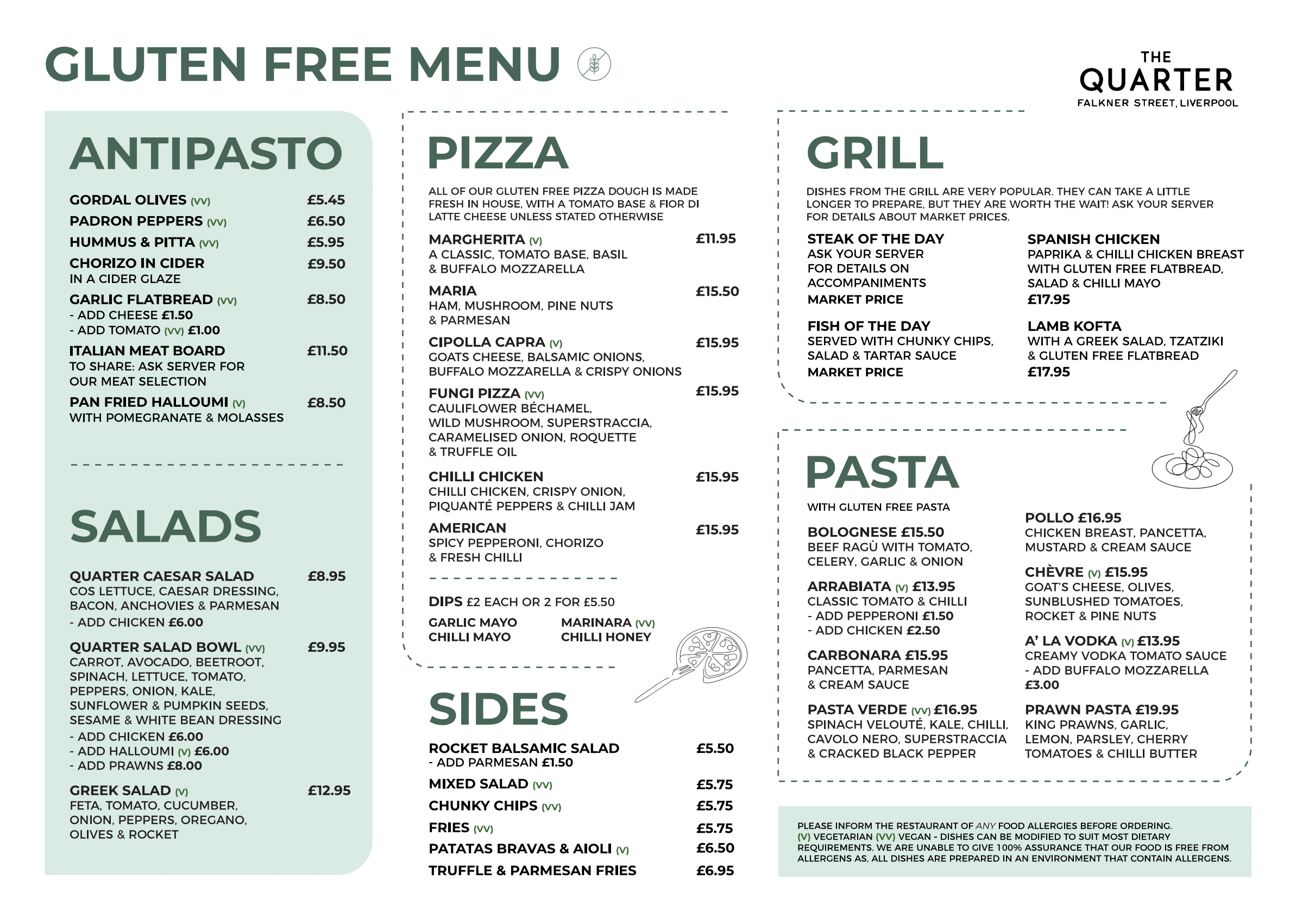 GLUTEN FREE MENU

THE QUARTER
FALKNER STREET, LIVERPOOL

ANTIPASTO

GORDAL OLIVES (VV) £5.45
PADRON PEPPERS (VV) £6.50
HUMMUS & PITTA (VV) £5.95
CHORIZO IN CIDER £9.50
IN A CIDER GLAZE
GARLIC FLATBREAD (VV) £8.50
- ADD CHEESE £1.50
- ADD TOMATO (VV) £1.00
ITALIAN MEAT BOARD £11.50
TO SHARE: ASK SERVER FOR OUR MEAT SELECTION
PAN FRIED HALLOUMI (V) £8.50
WITH POMEGRANATE & MOLASSES

SALADS

QUARTER CAESAR SALAD £8.95
COS LETTUCE, CAESAR DRESSING, BACON, ANCHOVIES & PARMESAN
- ADD CHICKEN £6.00
QUARTER SALAD BOWL (VV) £9.95
CARROT, AVOCADO, BEETROOT, SPINACH, LETTUCE, TOMATO, PEPPERS, ONION, KALE, SUNFLOWER & PUMPKIN SEEDS, SESAME & WHITE BEAN DRESSING
- ADD CHICKEN £6.00
- ADD HALLOUMI (V) £6.00
- ADD PRAWNS £8.00
GREEK SALAD (V) £12.95
FETA, TOMATO, CUCUMBER, ONION, PEPPERS, OREGANO, OLIVES & ROCKET

PIZZA

ALL OF OUR GLUTEN FREE PIZZA DOUGH IS MADE FRESH IN HOUSE, WITH A TOMATO BASE & FIOR DI LATTE CHEESE UNLESS STATED OTHERWISE

MARGHERITA (V) £11.95
A CLASSIC, TOMATO BASE, BASIL & BUFFALO MOZZARELLA
MARIA £15.50
HAM, MUSHROOM, PINE NUTS & PARMESAN
CIPOLLA CAPRA (V) £15.95
GOATS CHEESE, BALSAMIC ONIONS, BUFFALO MOZZARELLA & CRISPY ONIONS
FUNGI PIZZA (VV) £15.95
CAULIFLOWER BÉCHAMEL, WILD MUSHROOM, SUPERSTRACCIA, CARAMELISED ONION, ROQUETTE & TRUFFLE OIL
CHILLI CHICKEN £15.95
CHILLI CHICKEN, CRISPY ONION, PIQUANTÉ PEPPERS & CHILLI JAM
AMERICAN £15.95
SPICY PEPPERONI, CHORIZO & FRESH CHILLI

DIPS £2 EACH OR 2 FOR £5.50
GARLIC MAYO
CHILLI MAYO
MARINARA (VV)
CHILLI HONEY

SIDES

ROCKET BALSAMIC SALAD £5.50
- ADD PARMESAN £1.50
MIXED SALAD (VV) £5.75
CHUNKY CHIPS (VV) £5.75
FRIES (VV) £5.75
PATATAS BRAVAS & AIOLI (V) £6.50
TRUFFLE & PARMESAN FRIES £6.95

GRILL

DISHES FROM THE GRILL ARE VERY POPULAR. THEY CAN TAKE A LITTLE LONGER TO PREPARE, BUT THEY ARE WORTH THE WAIT! ASK YOUR SERVER FOR DETAILS ABOUT MARKET PRICES.

STEAK OF THE DAY
ASK YOUR SERVER FOR DETAILS ON ACCOMPANIMENTS
MARKET PRICE
FISH OF THE DAY
SERVED WITH CHUNKY CHIPS, SALAD & TARTAR SAUCE
MARKET PRICE

SPANISH CHICKEN
PAPRIKA & CHILLI CHICKEN BREAST WITH GLUTEN FREE FLATBREAD, SALAD & CHILLI MAYO
£17.95
LAMB KOFTA
WITH A GREEK SALAD, TZATZIKI & GLUTEN FREE FLATBREAD
£17.95

PASTA

WITH GLUTEN FREE PASTA

BOLOGNESE £15.50
BEEF RAGÙ WITH TOMATO, CELERY, GARLIC & ONION
ARRABIATA (V) £13.95
CLASSIC TOMATO & CHILLI
- ADD PEPPERONI £1.50
- ADD CHICKEN £2.50
CARBONARA £15.95
PANCETTA, PARMESAN & CREAM SAUCE
PASTA VERDE (VV) £16.95
SPINACH VELOUTÉ, KALE, CHILLI, CAVOLO NERO, SUPERSTRACCIA & CRACKED BLACK PEPPER

POLLO £16.95
CHICKEN BREAST, PANCETTA, MUSTARD & CREAM SAUCE
CHÈVRE (V) £15.95
GOAT'S CHEESE, OLIVES, SUNBLUSHED TOMATOES, ROCKET & PINE NUTS
A' LA VODKA (V) £13.95
CREAMY VODKA TOMATO SAUCE
- ADD BUFFALO MOZZARELLA £3.00
PRAWN PASTA £19.95
KING PRAWNS, GARLIC, LEMON, PARSLEY, CHERRY TOMATOES & CHILLI BUTTER

PLEASE INFORM THE RESTAURANT OF ANY FOOD ALLERGIES BEFORE ORDERING. (V) VEGETARIAN (VV) VEGAN - DISHES CAN BE MODIFIED TO SUIT MOST DIETARY REQUIREMENTS. WE ARE UNABLE TO GIVE 100% ASSURANCE THAT OUR FOOD IS FREE FROM ALLERGENS AS, ALL DISHES ARE PREPARED IN AN ENVIRONMENT THAT CONTAIN ALLERGENS.